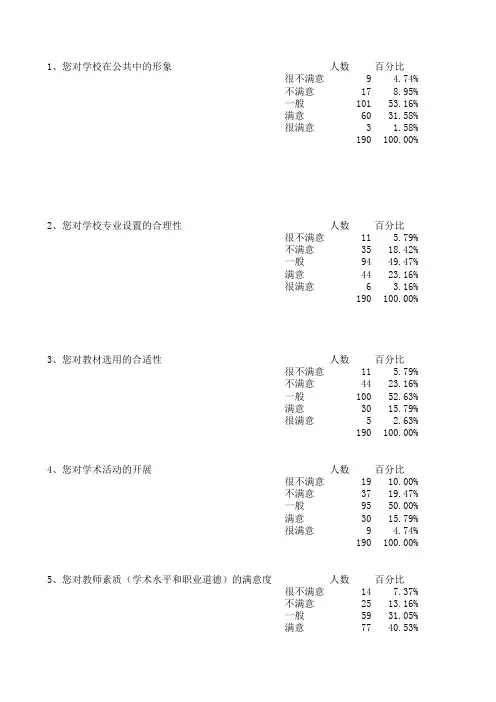 1、您对学校在公共中的形象

| | 人数 | 百分比 |
|---|---|---|
| 很不满意 | 9 | 4.74% |
| 不满意 | 17 | 8.95% |
| 一般 | 101 | 53.16% |
| 满意 | 60 | 31.58% |
| 很满意 | 3 | 1.58% |
| | 190 | 100.00% |

2、您对学校专业设置的合理性

| | 人数 | 百分比 |
|---|---|---|
| 很不满意 | 11 | 5.79% |
| 不满意 | 35 | 18.42% |
| 一般 | 94 | 49.47% |
| 满意 | 44 | 23.16% |
| 很满意 | 6 | 3.16% |
| | 190 | 100.00% |

3、您对教材选用的合适性

| | 人数 | 百分比 |
|---|---|---|
| 很不满意 | 11 | 5.79% |
| 不满意 | 44 | 23.16% |
| 一般 | 100 | 52.63% |
| 满意 | 30 | 15.79% |
| 很满意 | 5 | 2.63% |
| | 190 | 100.00% |

4、您对学术活动的开展

| | 人数 | 百分比 |
|---|---|---|
| 很不满意 | 19 | 10.00% |
| 不满意 | 37 | 19.47% |
| 一般 | 95 | 50.00% |
| 满意 | 30 | 15.79% |
| 很满意 | 9 | 4.74% |
| | 190 | 100.00% |

5、您对教师素质（学术水平和职业道德）的满意度

| | 人数 | 百分比 |
|---|---|---|
| 很不满意 | 14 | 7.37% |
| 不满意 | 25 | 13.16% |
| 一般 | 59 | 31.05% |
| 满意 | 77 | 40.53% |